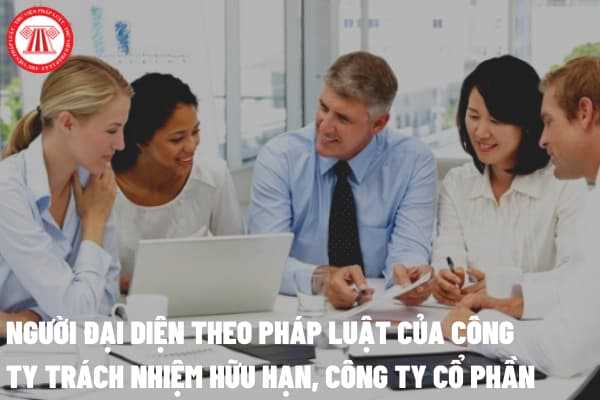 NGƯỜI ĐẠI DIỆN THEO PHÁP LUẬT CỦA CÔNG TY TRÁCH NHIỆM HỮU HẠN, CÔNG TY CỔ PHẦN